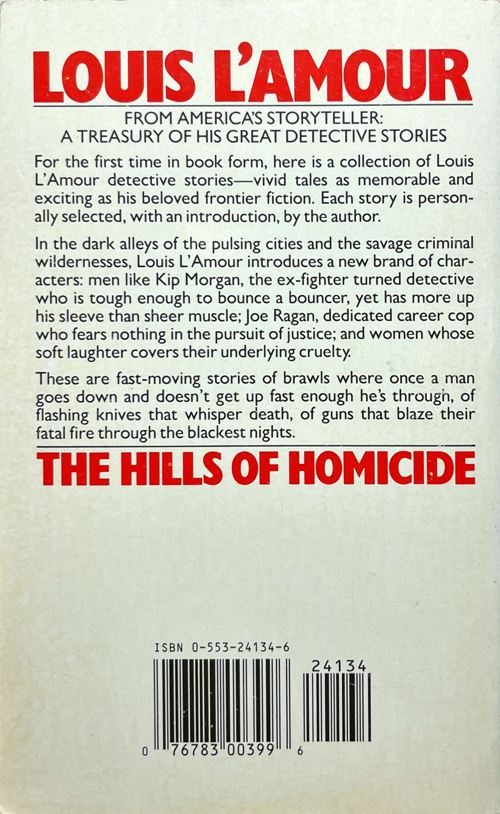 LOUIS L'AMOUR

FROM AMERICA'S STORYTELLER:
A TREASURY OF HIS GREAT DETECTIVE STORIES

For the first time in book form, here is a collection of Louis L'Amour detective stories—vivid tales as memorable and exciting as his beloved frontier fiction. Each story is personally selected, with an introduction, by the author.

In the dark alleys of the pulsing cities and the savage criminal wildernesses, Louis L'Amour introduces a new brand of characters: men like Kip Morgan, the ex-fighter turned detective who is tough enough to bounce a bouncer, yet has more up his sleeve than sheer muscle; Joe Ragan, dedicated career cop who fears nothing in the pursuit of justice; and women whose soft laughter covers their underlying cruelty.

These are fast-moving stories of brawls where once a man goes down and doesn't get up fast enough he's through, of flashing knives that whisper death, of guns that blaze their fatal fire through the blackest nights.

THE HILLS OF HOMICIDE

ISBN 0-553-24134-6

24134

0 76783 00399 6